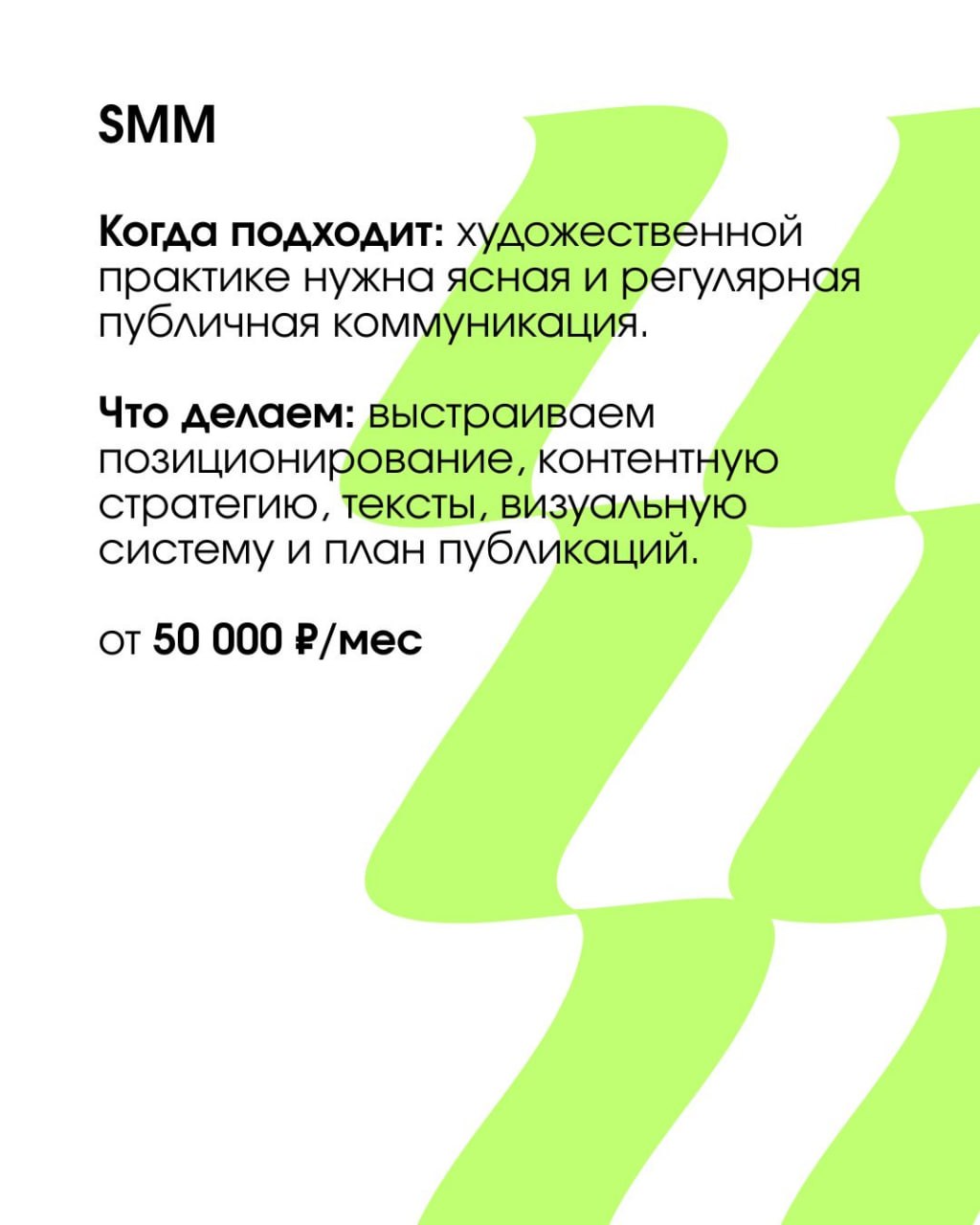 SMM

Когда подходит: художественной практике нужна ясная и регулярная публичная коммуникация.

Что делаем: выстраиваем позиционирование, контентную стратегию, тексты, визуальную систему и план публикаций.

от 50 000 ₽/мес